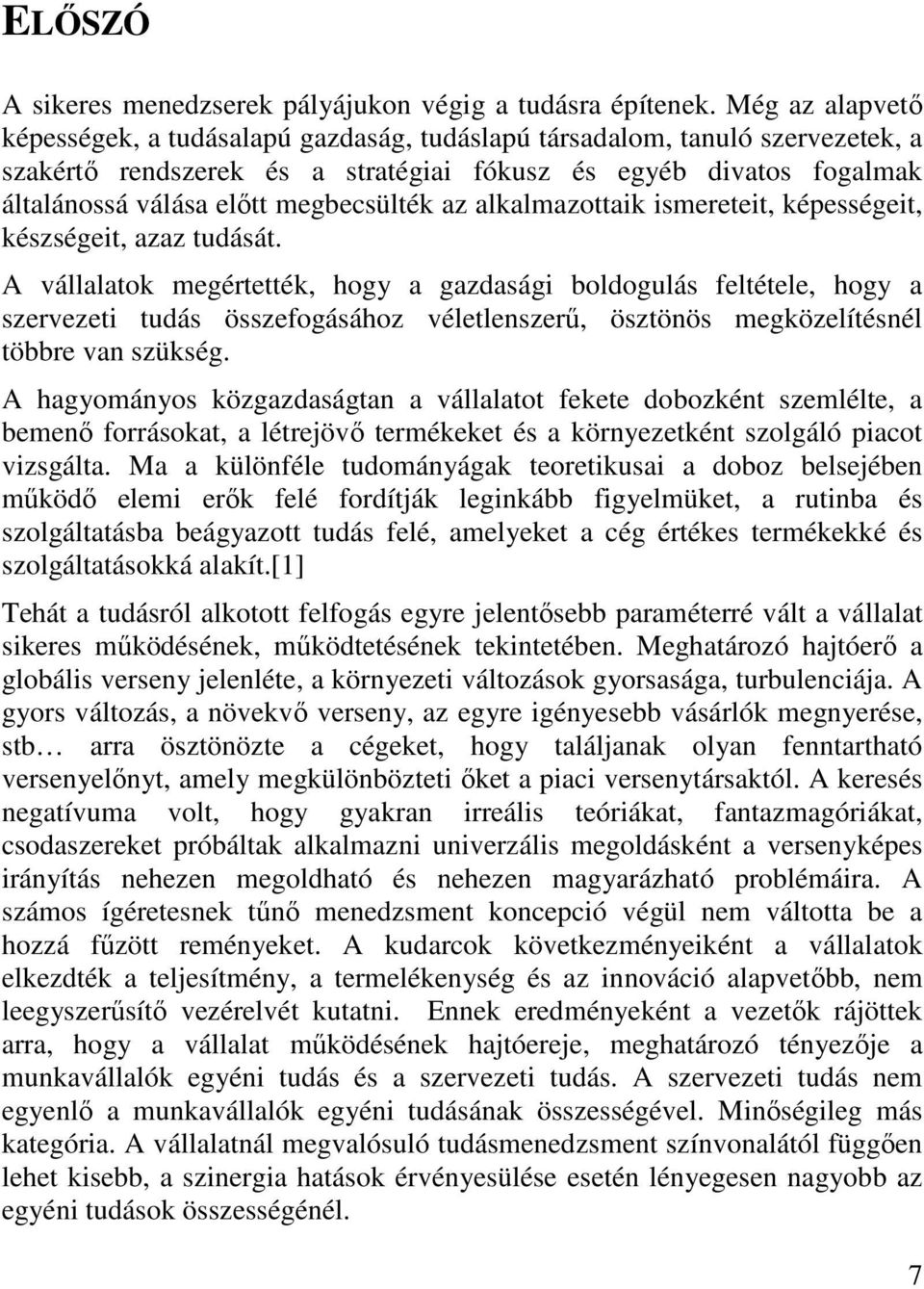 ELŐSZÓ

A sikeres menedzserek pályájukon végig a tudásra építenek. Még az alapvető képességek, a tudásalapú gazdaság, tudáslapú társadalom, tanuló szervezetek, a szakértő rendszerek és a stratégiai fókusz és egyéb divatos fogalmak általánossá válása előtt megbecsülték az alkalmazottaik ismereteit, képességeit, készségeit, azaz tudását.

A vállalatok megértették, hogy a gazdasági boldogulás feltétele, hogy a szervezeti tudás összefogásához véletlenszerű, ösztönös megközelítésnél többre van szükség.

A hagyományos közgazdaságtan a vállalatot fekete dobozként szemlélte, a bemenő forrásokat, a létrejövő termékeket és a környezetként szolgáló piacot vizsgálta. Ma a különféle tudományágak teoretikusai a doboz belsejében működő elemi erők felé fordítják leginkább figyelmüket, a rutinba és szolgáltatásba beágyazott tudás felé, amelyeket a cég értékes termékekké és szolgáltatásokká alakít.[1]

Tehát a tudásról alkotott felfogás egyre jelentősebb paraméterré vált a vállalat sikeres működésének, működtetésének tekintetében. Meghatározó hajtóerő a globális verseny jelenléte, a környezeti változások gyorsasága, turbulenciája. A gyors változás, a növekvő verseny, az egyre igényesebb vásárlók megnyerése, stb… arra ösztönözte a cégeket, hogy találjanak olyan fenntartható versenyelőnyt, amely megkülönbözteti őket a piaci versenytársaktól. A keresés negatívuma volt, hogy gyakran irreális teóriákat, fantazmagóriákat, csodaszereket próbáltak alkalmazni univerzális megoldásként a versenyképes irányítás nehezen megoldható és nehezen magyarázható problémáira. A számos ígéretesnek tűnő menedzsment koncepció végül nem váltotta be a hozzá fűzött reményeket. A kudarcok következményeiként a vállalatok elkezdték a teljesítmény, a termelékenység és az innováció alapvetőbb, nem leegyszerűsítő vezérelvét kutatni. Ennek eredményeként a vezetők rájöttek arra, hogy a vállalat működésének hajtóereje, meghatározó tényezője a munkavállalók egyéni tudás és a szervezeti tudás. A szervezeti tudás nem egyenlő a munkavállalók egyéni tudásának összességével. Minőségileg más kategória. A vállalatnál megvalósuló tudásmenedzsment színvonalától függően lehet kisebb, a szinergia hatások érvényesülése esetén lényegesen nagyobb az egyéni tudások összességénél.

7